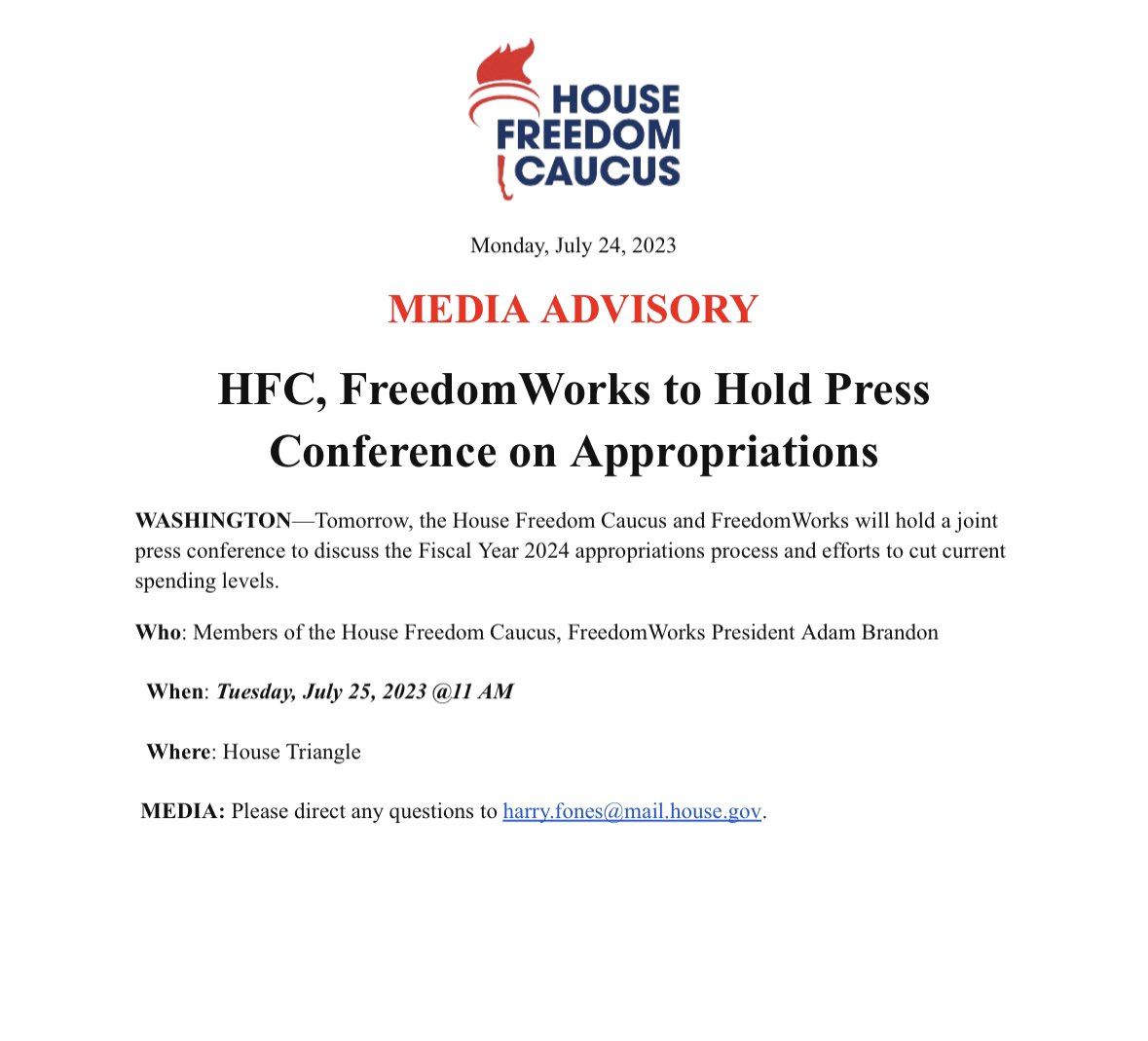 HOUSE FREEDOM CAUCUS

Monday, July 24, 2023

MEDIA ADVISORY

HFC, FreedomWorks to Hold Press Conference on Appropriations

WASHINGTON—Tomorrow, the House Freedom Caucus and FreedomWorks will hold a joint press conference to discuss the Fiscal Year 2024 appropriations process and efforts to cut current spending levels.

Who: Members of the House Freedom Caucus, FreedomWorks President Adam Brandon

When: Tuesday, July 25, 2023 @11 AM

Where: House Triangle

MEDIA: Please direct any questions to harry.fones@mail.house.gov.